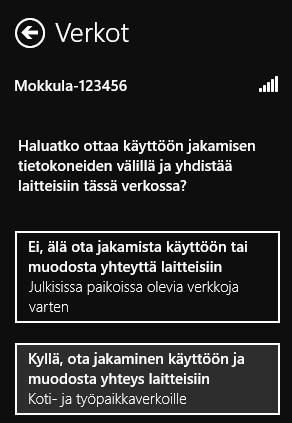 Verkot

Mokkula-123456

Haluatko ottaa käyttöön jakamisen tietokoneiden välillä ja yhdistää laitteisiin tässä verkossa?

Ei, älä ota jakamista käyttöön tai muodosta yhteyttä laitteisiin
Julkisissa paikoissa olevia verkkoja varten

Kyllä, ota jakaminen käyttöön ja muodosta yhteys laitteisiin
Koti- ja työpaikkaverkoille